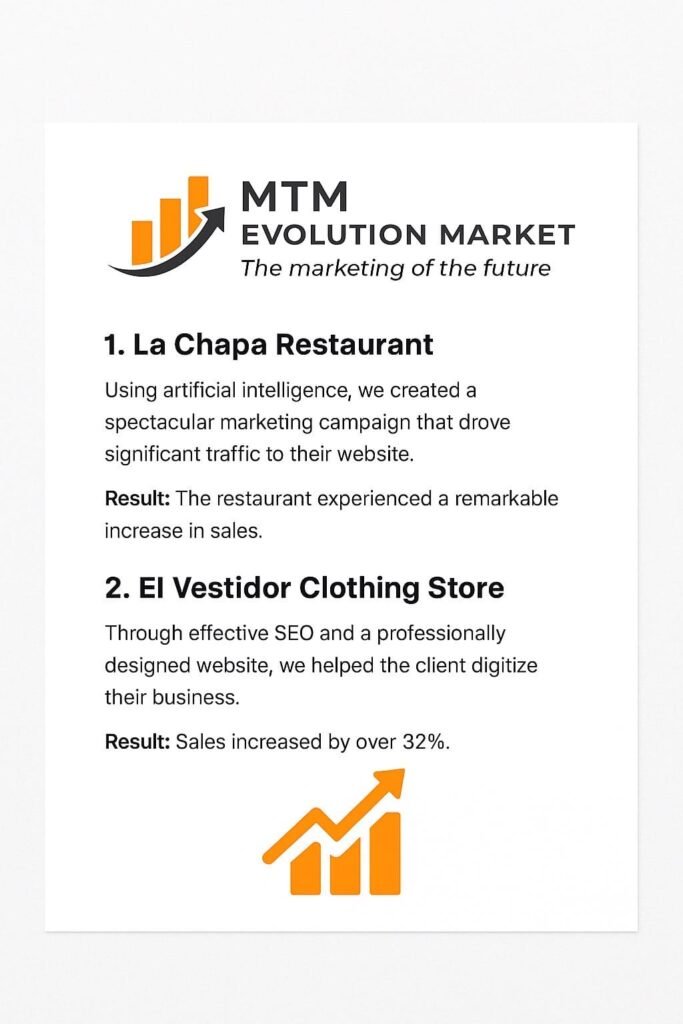 MTM
EVOLUTION MARKET
The marketing of the future

1. La Chapa Restaurant

Using artificial intelligence, we created a spectacular marketing campaign that drove significant traffic to their website.

Result: The restaurant experienced a remarkable increase in sales.

2. El Vestidor Clothing Store

Through effective SEO and a professionally designed website, we helped the client digitize their business.

Result: Sales increased by over 32%.